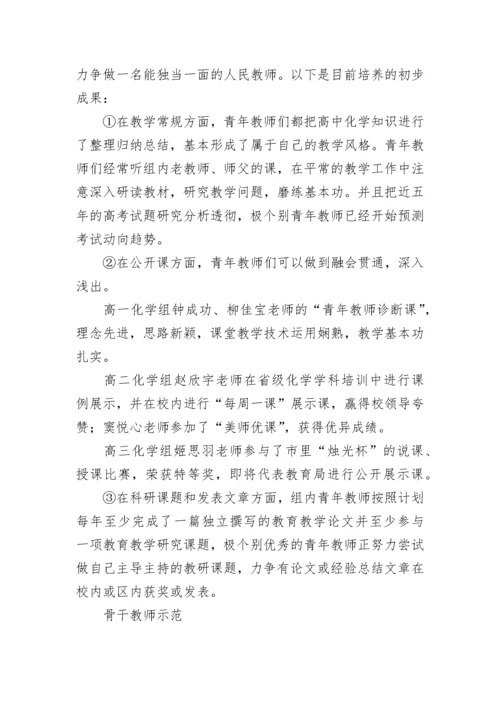 力争做一名能独当一面的人民教师。以下是目前培养的初步成果：

①在教学常规方面，青年教师们都把高中化学知识进行了整理归纳总结，基本形成了属于自己的教学风格。青年教师们经常听组内老教师、师父的课，在平常的教学工作中注意深入研读教材，研究教学问题，磨练基本功。并且把近五年的高考试题研究分析透彻，极个别青年教师已经开始预测考试动向趋势。

②在公开课方面，青年教师们可以做到融会贯通，深入浅出。

高一化学组钟成功、柳佳宝老师的“青年教师诊断课”，理念先进，思路新颖，课堂教学技术运用娴熟，教学基本功扎实。

高二化学组赵欣宇老师在省级化学学科培训中进行课例展示，并在校内进行“每周一课”展示课，赢得校领导夸赞；窦悦心老师参加了“美师优课”，获得优异成绩。

高三化学组姬思羽老师参与了市里“烛光杯”的说课、授课比赛，荣获特等奖，即将代表教育局进行公开展示课。

③在科研课题和发表文章方面，组内青年教师按照计划每年至少完成了一篇独立撰写的教育教学论文并至少参与一项教育教学研究课题，极个别优秀的青年教师正努力尝试做自己主导主持的教研课题，力争有论文或经验总结文章在校内或区内获奖或发表。

骨干教师示范